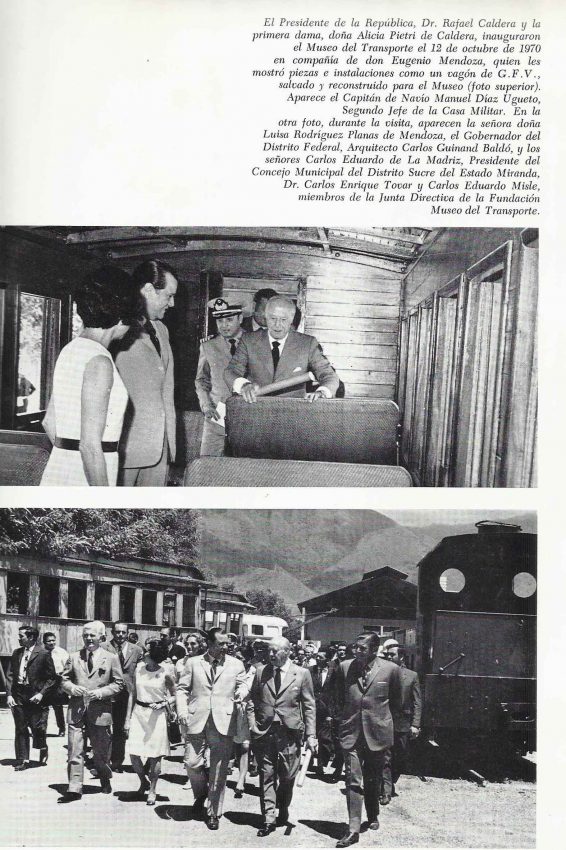 El Presidente de la República, Dr. Rafael Caldera y la primera dama, doña Alicia Pietri de Caldera, inauguraron el Museo del Transporte el 12 de octubre de 1970 en compañía de don Eugenio Mendoza, quien les mostró piezas e instalaciones como un vagón de G.F.V., salvado y reconstruido para el Museo (foto superior). Aparece el Capitán de Navío Manuel Díaz Ugueto, Segundo Jefe de la Casa Militar. En la otra foto, durante la visita, aparecen la señora doña Luisa Rodríguez Planas de Mendoza, el Gobernador del Distrito Federal, Arquitecto Carlos Guinand Baldó, y los señores Carlos Eduardo de La Madriz, Presidente del Concejo Municipal del Distrito Sucre del Estado Miranda, Dr. Carlos Enrique Tovar y Carlos Eduardo Misle, miembros de la Junta Directiva de la Fundación Museo del Transporte.